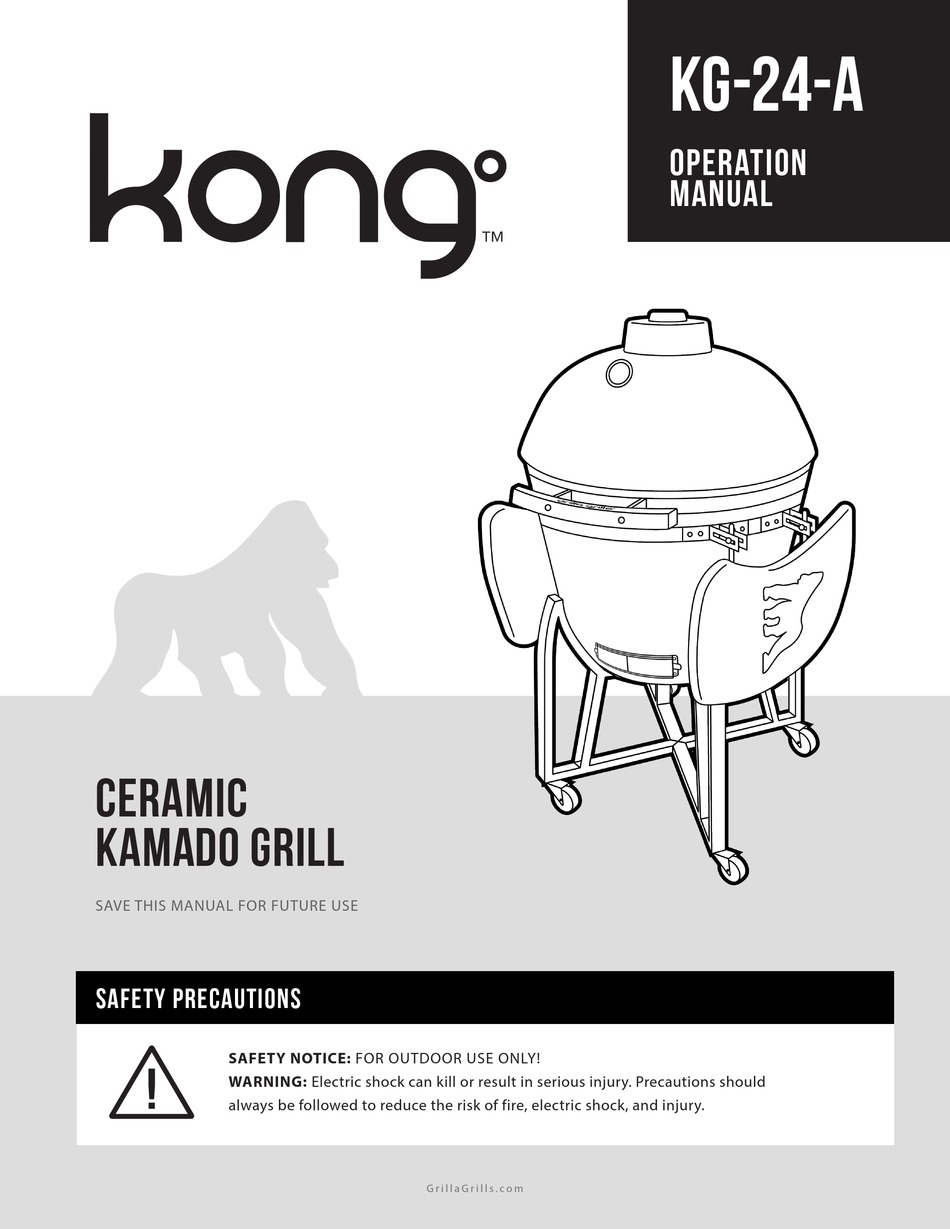 kong™

KG-24-A

OPERATION MANUAL

CERAMIC KAMADO GRILL

SAVE THIS MANUAL FOR FUTURE USE

SAFETY PRECAUTIONS

SAFETY NOTICE: FOR OUTDOOR USE ONLY!
WARNING: Electric shock can kill or result in serious injury. Precautions should always be followed to reduce the risk of fire, electric shock, and injury.

GrillaGrills.com